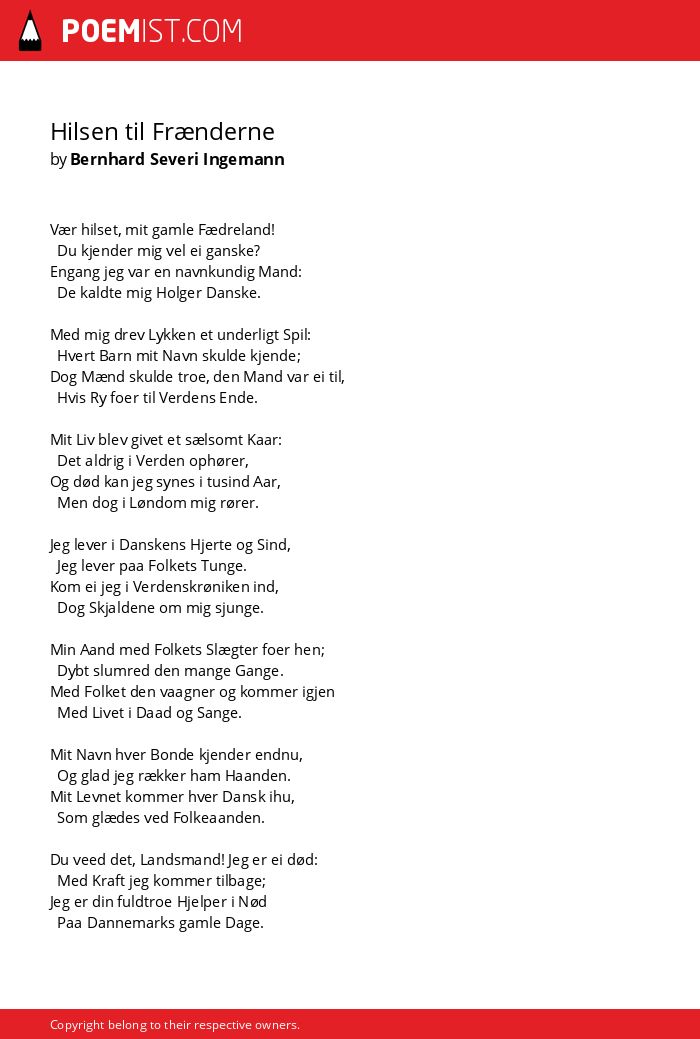 POEMIST.COM

Hilsen til Frænderne
by Bernhard Severi Ingemann

Vær hilset, mit gamle Fædreland!
Du kjender mig vel ei ganske?
Engang jeg var en navnkundig Mand:
De kaldte mig Holger Danske.

Med mig drev Lykken et underligt Spil:
Hvert Barn mit Navn skulde kjende;
Dog Mænd skulde troe, den Mand var ei til,
Hvis Ry foer til Verdens Ende.

Mit Liv blev givet et sælsomt Kaar:
Det aldrig i Verden ophører,
Og død kan jeg synes i tusind Aar,
Men dog i Løndom mig rører.

Jeg lever i Danskens Hjerte og Sind,
Jeg lever paa Folkets Tunge.
Kom ei jeg i Verdenskrøniken ind,
Dog Skjaldene om mig sjunge.

Min Aand med Folkets Slægter foer hen;
Dybt slumred den mange Gange.
Med Folket den vaagner og kommer igjen
Med Livet i Daad og Sange.

Mit Navn hver Bonde kjender endnu,
Og glad jeg rækker ham Haanden.
Mit Levnet kommer hver Dansk ihu,
Som glædes ved Folkeaanden.

Du veed det, Landsmand! Jeg er ei død:
Med Kraft jeg kommer tilbage;
Jeg er din fuldtroe Hjelper i Nød
Paa Dannemarks gamle Dage.

Copyright belong to their respective owners.